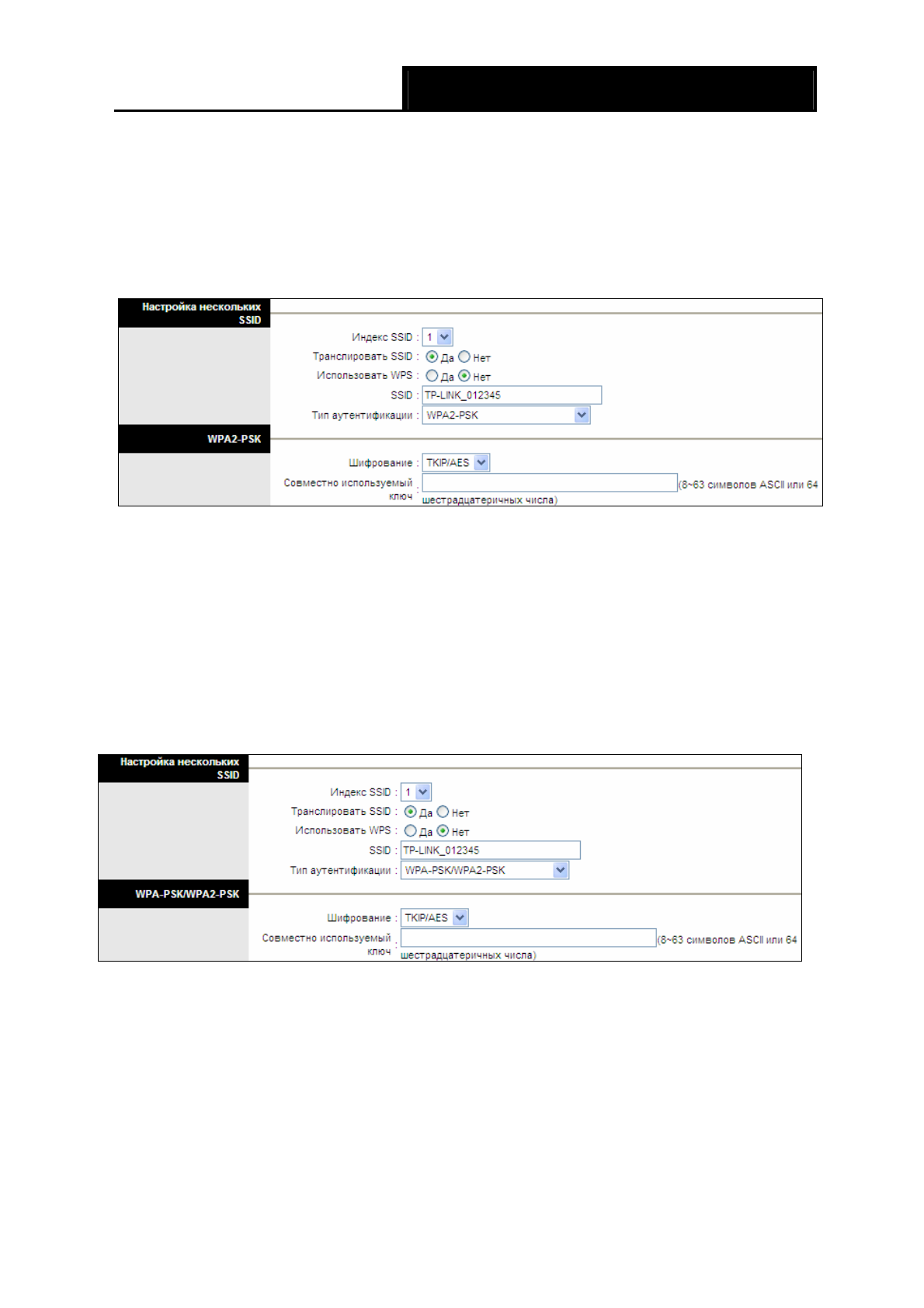 Настройка нескольких SSID

Индекс SSID : 1

Транслировать SSID : Да Нет

Использовать WPS : Да Нет

SSID : TP-LINK_012345

Тип аутентификации : WPA2-PSK

WPA2-PSK

Шифрование : TKIP/AES

Совместно используемый ключ : (8~63 символов ASCII или 64 шестрадцатеричных числа)

Настройка нескольких SSID

Индекс SSID : 1

Транслировать SSID : Да Нет

Использовать WPS : Да Нет

SSID : TP-LINK_012345

Тип аутентификации : WPA-PSK/WPA2-PSK

WPA-PSK/WPA2-PSK

Шифрование : TKIP/AES

Совместно используемый ключ : (8~63 символов ASCII или 64 шестрадцатеричных числа)